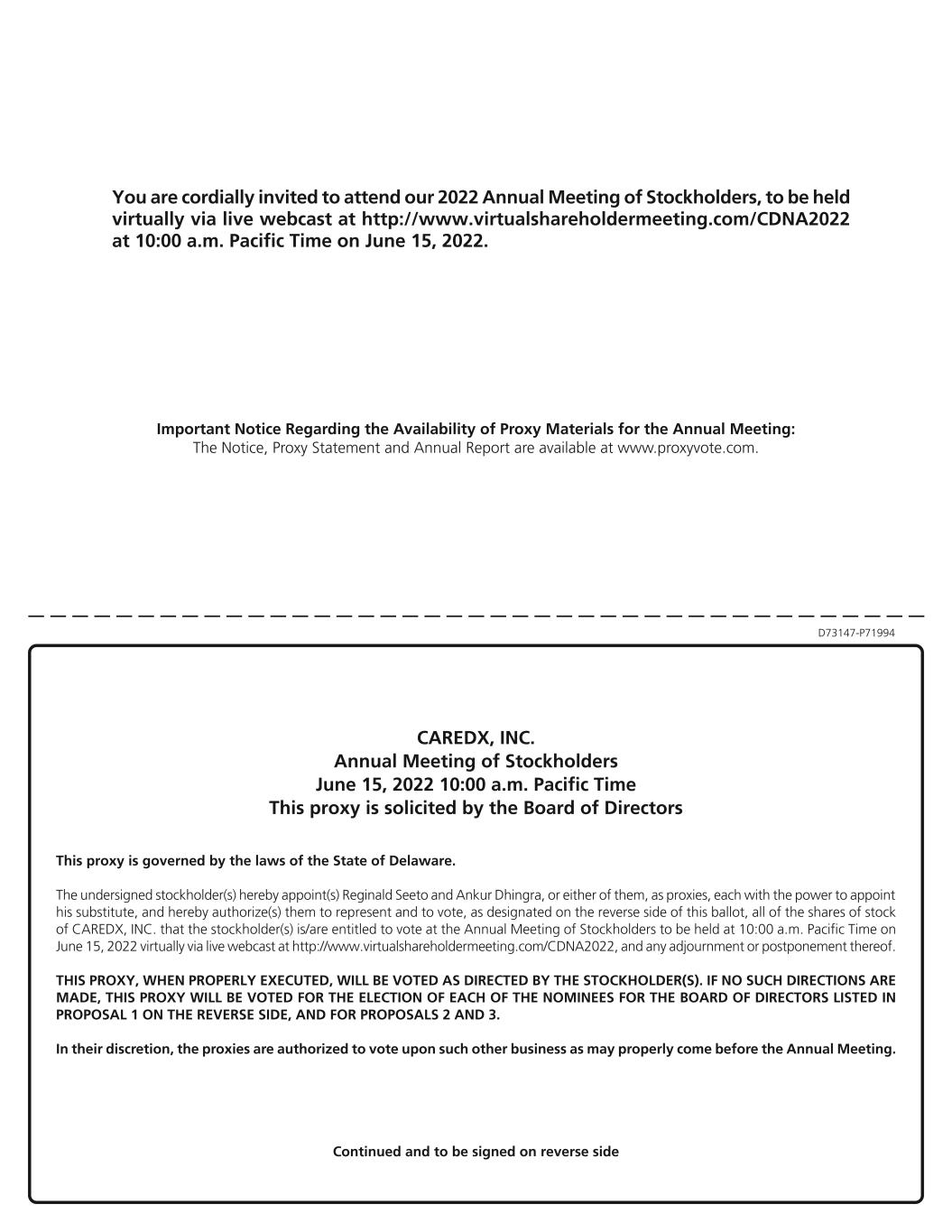 You are cordially invited to attend our 2022 Annual Meeting of Stockholders, to be held virtually via live webcast at http://www.virtualshareholdermeeting.com/CDNA2022 at 10:00 a.m. Pacific Time on June 15, 2022.

Important Notice Regarding the Availability of Proxy Materials for the Annual Meeting:
The Notice, Proxy Statement and Annual Report are available at www.proxyvote.com.

D73147-P71994

CAREDX, INC.
Annual Meeting of Stockholders
June 15, 2022 10:00 a.m. Pacific Time
This proxy is solicited by the Board of Directors

This proxy is governed by the laws of the State of Delaware.

The undersigned stockholder(s) hereby appoint(s) Reginald Seeto and Ankur Dhingra, or either of them, as proxies, each with the power to appoint his substitute, and hereby authorize(s) them to represent and to vote, as designated on the reverse side of this ballot, all of the shares of stock of CAREDX, INC. that the stockholder(s) is/are entitled to vote at the Annual Meeting of Stockholders to be held at 10:00 a.m. Pacific Time on June 15, 2022 virtually via live webcast at http://www.virtualshareholdermeeting.com/CDNA2022, and any adjournment or postponement thereof.

THIS PROXY, WHEN PROPERLY EXECUTED, WILL BE VOTED AS DIRECTED BY THE STOCKHOLDER(S). IF NO SUCH DIRECTIONS ARE MADE, THIS PROXY WILL BE VOTED FOR THE ELECTION OF EACH OF THE NOMINEES FOR THE BOARD OF DIRECTORS LISTED IN PROPOSAL 1 ON THE REVERSE SIDE, AND FOR PROPOSALS 2 AND 3.

In their discretion, the proxies are authorized to vote upon such other business as may properly come before the Annual Meeting.

Continued and to be signed on reverse side